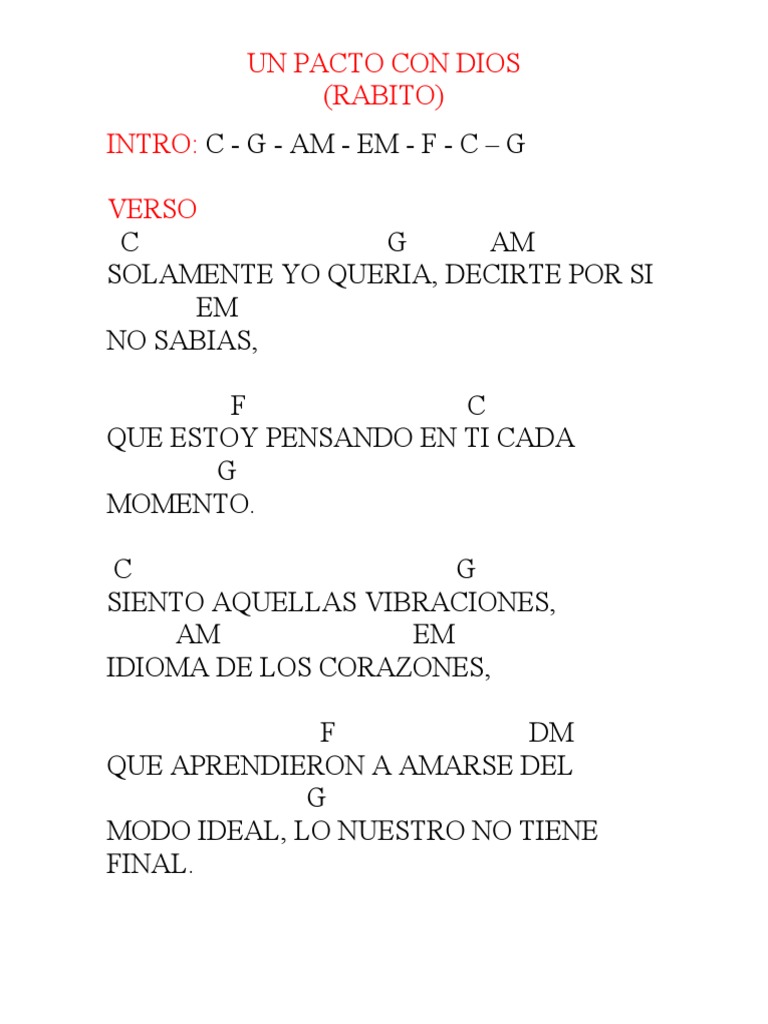 UN PACTO CON DIOS
(RABITO)

INTRO: C - G - AM - EM - F - C – G

VERSO
C G AM
SOLAMENTE YO QUERIA, DECIRTE POR SI
EM
NO SABIAS,

F C
QUE ESTOY PENSANDO EN TI CADA
G
MOMENTO.

C G
SIENTO AQUELLAS VIBRACIONES,
AM EM
IDIOMA DE LOS CORAZONES,

F DM
QUE APRENDIERON A AMARSE DEL
G
MODO IDEAL, LO NUESTRO NO TIENE
FINAL.